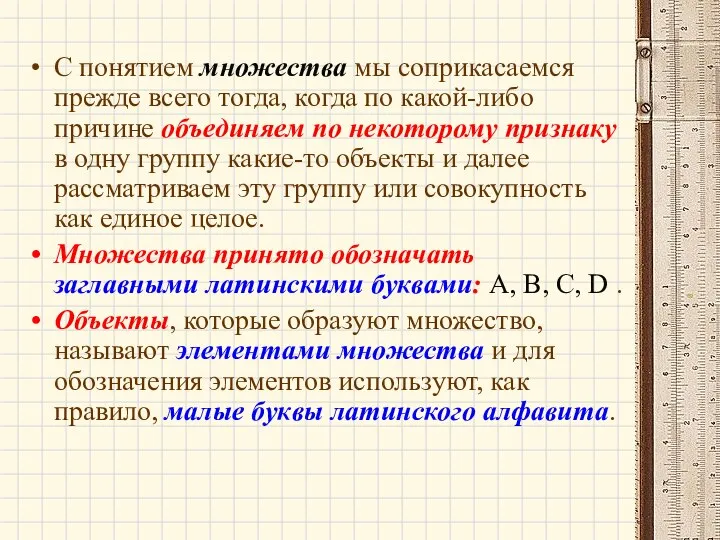 • С понятием множества мы соприкасаемся прежде всего тогда, когда по какой-либо причине объединяем по некоторому признаку в одну группу какие-то объекты и далее рассматриваем эту группу или совокупность как единое целое.

• Множества принято обозначать заглавными латинскими буквами: A, B, C, D .

• Объекты, которые образуют множество, называют элементами множества и для обозначения элементов используют, как правило, малые буквы латинского алфавита.